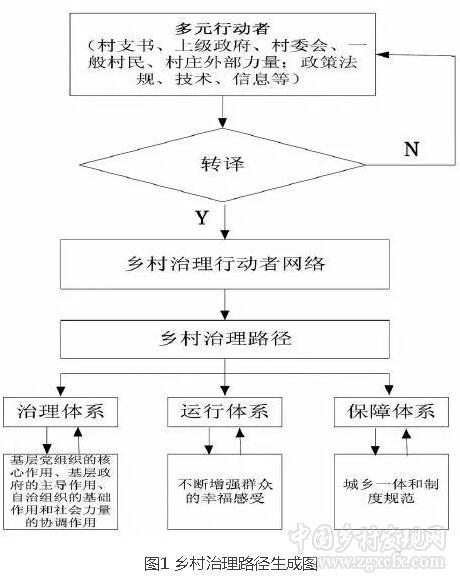 多元行动者
（村支书、上级政府、村委会、一般村民、村庄外部力量；政策法规、技术、信息等）

转译

N

Y

乡村治理行动者网络

乡村治理路径

治理体系

运行体系

保障体系

基层党组织的核心作用、基层政府的主导作用、自治组织的基础作用和社会力量的协调作用

不断增强群众的幸福感受

城乡一体和制度规范

中国乡村发现网
www.zgxcfx.com

图1 乡村治理路径生成图